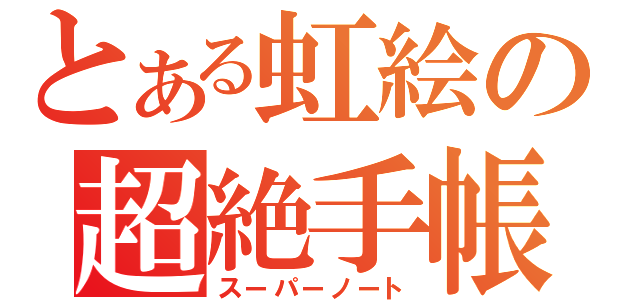 とある虹絵の
超絶手帳
スーパーノート